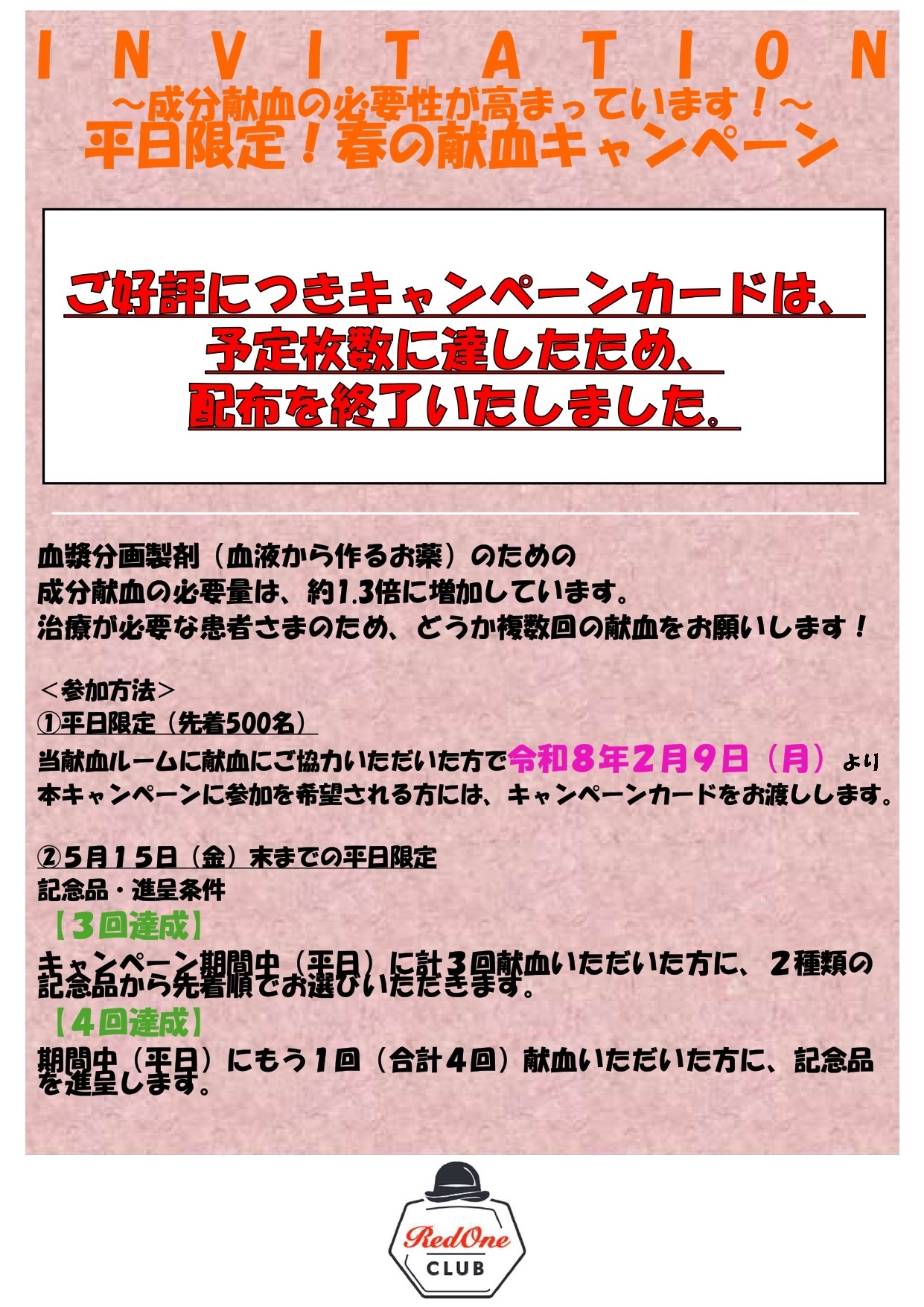 INVITATION
～成分献血の必要性が高まっています！～
平日限定！春の献血キャンペーン

ご好評につきキャンペーンカードは、
予定枚数に達したため、
配布を終了いたしました。

血漿分画製剤（血液から作るお薬）のための
成分献血の必要量は、約1.3倍に増加しています。
治療が必要な患者さまのため、どうか複数回の献血をお願いします！

＜参加方法＞
①平日限定（先着500名）
当献血ルームに献血にご協力いただいた方で令和8年2月9日（月）より
本キャンペーンに参加を希望される方には、キャンペーンカードをお渡しします。

②5月15日（金）末までの平日限定
記念品・進呈条件
【3回達成】
キャンペーン期間中（平日）に計3回献血いただいた方に、2種類の記念品から先着順でお選びいただきます。
【4回達成】
期間中（平日）にもう1回（合計4回）献血いただいた方に、記念品を進呈します。

RedOne
CLUB